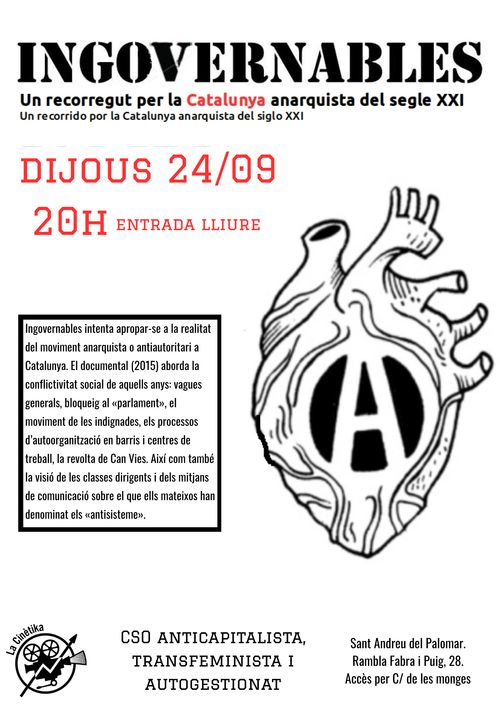 INGOVERNABLES

Un recorregut per la Catalunya anarquista del segle XXI
Un recorrido por la Catalunya anarquista del siglo XXI

DIJOUS 24/09

20H ENTRADA LLIURE

Ingovernables intenta apropar-se a la realitat del moviment anarquista o antiautoritari a Catalunya. El documental (2015) aborda la conflictivitat social de aquells anys: vagues generals, bloqueig al «parlament», el moviment de les indignades, els processos d'autoorganització en barris i centres de treball, la revolta de Can Vies. Així com també la visió de les classes dirigents i dels mitjans de comunicació sobre el que ells mateixos han denominat els «antisisteme».

A

La Cinètika

CSO ANTICAPITALISTA, TRANSFEMINISTA I AUTOGESTIONAT

Sant Andreu del Palomar. Rambla Fabra i Puig, 28. Accès per C/ de les monges